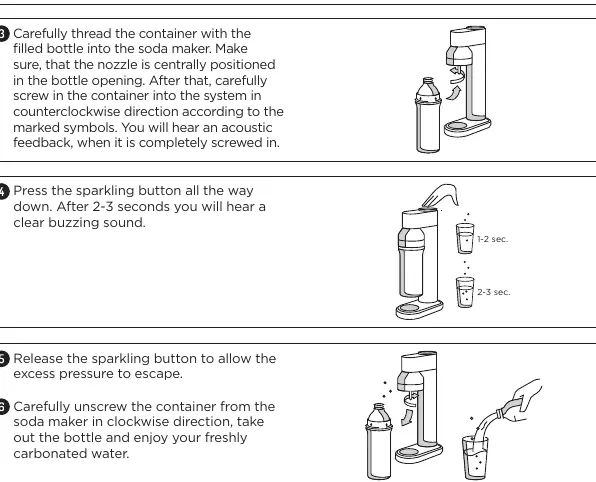 3 Carefully thread the container with the filled bottle into the soda maker. Make sure, that the nozzle is centrally positioned in the bottle opening. After that, carefully screw in the container into the system in counterclockwise direction according to the marked symbols. You will hear an acoustic feedback, when it is completely screwed in.

4 Press the sparkling button all the way down. After 2-3 seconds you will hear a clear buzzing sound.

1-2 sec.

2-3 sec.

5 Release the sparkling button to allow the excess pressure to escape.

6 Carefully unscrew the container from the soda maker in clockwise direction, take out the bottle and enjoy your freshly carbonated water.